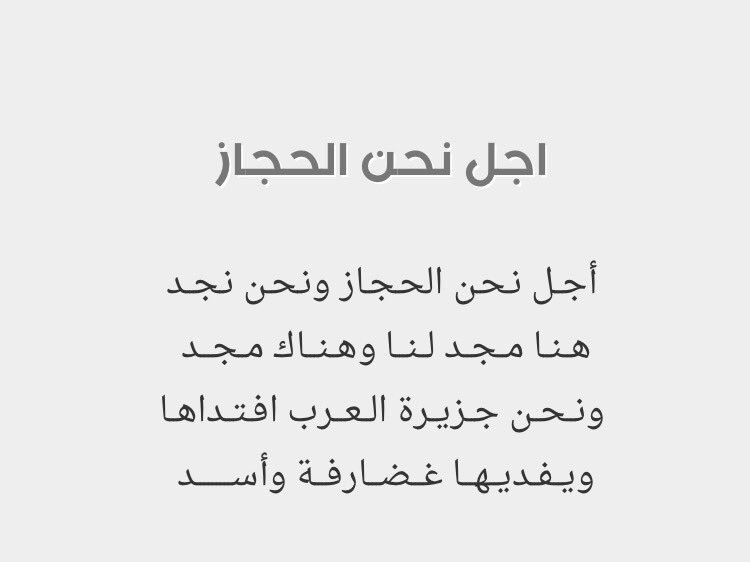 اجل نحن الحجاز

أجل نحن الحجاز ونحن نجد
هنا مجد لنا وهناك مجد
ونحن جزيرة العرب افتداها
ويفديها غضارفة وأسد